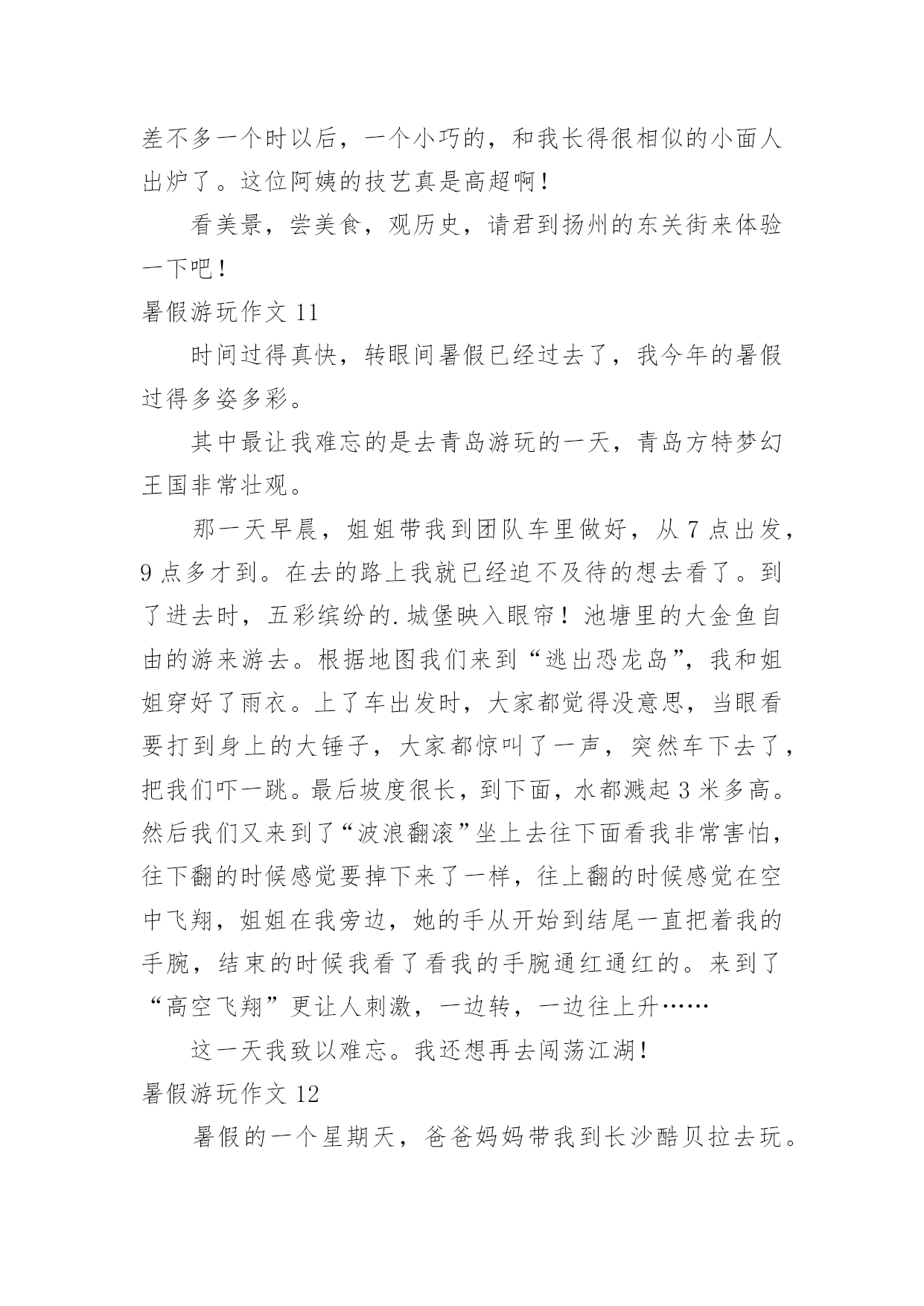 差不多一个时以后，一个小巧的，和我长得很相似的小面人出炉了。这位阿姨的技艺真是高超啊！

看美景，尝美食，观历史，请君到扬州的东关街来体验一下吧！

暑假游玩作文 11

时间过得真快，转眼间暑假已经过去了，我今年的暑假过得多姿多彩。

其中最让我难忘的是去青岛游玩的一天，青岛方特梦幻王国非常壮观。

那一天早晨，姐姐带我到团队车里做好，从 7 点出发，9 点多才到。在去的路上我就已经迫不及待的想去看了。到了进去时，五彩缤纷的.城堡映入眼帘！池塘里的大金鱼自由的游来游去。根据地图我们来到“逃出恐龙岛”，我和姐姐穿好了雨衣。上了车出发时，大家都觉得没意思，当眼看要打到身上的大锤子，大家都惊叫了一声，突然车下去了，把我们吓一跳。最后坡度很长，到下面，水都溅起 3 米多高。然后我们又来到了“波浪翻滚”坐上去往下面看我非常害怕，往下翻的时候感觉要掉下来了一样，往上翻的时候感觉在空中飞翔，姐姐在我旁边，她的手从开始到结尾一直把着我的手腕，结束的时候我看了看我的手腕通红通红的。来到了“高空飞翔”更让人刺激，一边转，一边往上升……

这一天我致以难忘。我还想再去闯荡江湖！

暑假游玩作文 12

暑假的一个星期天，爸爸妈妈带我到长沙酷贝拉去玩。